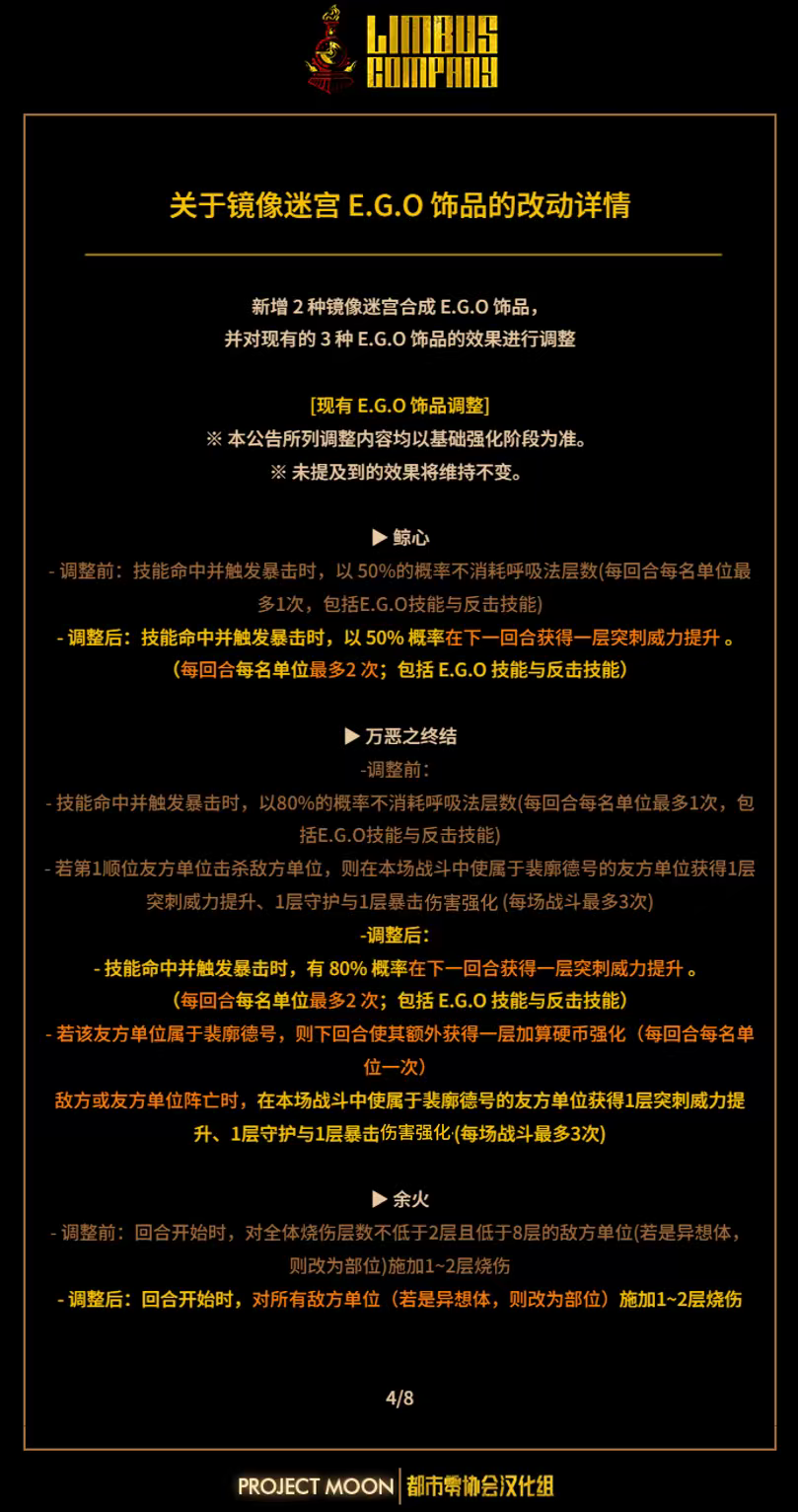 LIMBUS COMPANY

关于镜像迷宫 E.G.O 饰品的改动详情

新增 2 种镜像迷宫合成 E.G.O 饰品，
并对现有的 3 种 E.G.O 饰品的效果进行调整

[现有 E.G.O 饰品调整]
※ 本公告所列调整内容均以基础强化阶段为准。
※ 未提及到的效果将维持不变。

▶ 鲸心
- 调整前：技能命中并触发暴击时，以 50%的概率不消耗呼吸法层数(每回合每名单位最多1次，包括E.G.O技能与反击技能)
- 调整后：技能命中并触发暴击时，以 50% 概率在下一回合获得一层突刺威力提升 。
(每回合每名单位最多2 次；包括 E.G.O 技能与反击技能)

▶ 万恶之终结
-调整前：
- 技能命中并触发暴击时，以80%的概率不消耗呼吸法层数(每回合每名单位最多1次，包括E.G.O技能与反击技能)
- 若第1顺位友方单位击杀敌方单位，则在本场战斗中使属于裴廓德号的友方单位获得1层突刺威力提升、1层守护与1层暴击伤害强化 (每场战斗最多3次)
-调整后：
- 技能命中并触发暴击时，有 80% 概率在下一回合获得一层突刺威力提升 。
(每回合每名单位最多2 次；包括 E.G.O 技能与反击技能)
- 若该友方单位属于裴廓德号，则下回合使其额外获得一层加算硬币强化（每回合每名单位一次）
敌方或友方单位阵亡时，在本场战斗中使属于裴廓德号的友方单位获得1层突刺威力提升、1层守护与1层暴击伤害强化 (每场战斗最多3次)

▶ 余火
- 调整前：回合开始时，对全体烧伤层数不低于2层且低于8层的敌方单位(若是异想体，则改为部位)施加1~2层烧伤
- 调整后：回合开始时，对所有敌方单位（若是异想体，则改为部位）施加1~2层烧伤

4/8

PROJECT MOON | 都市零协会汉化组